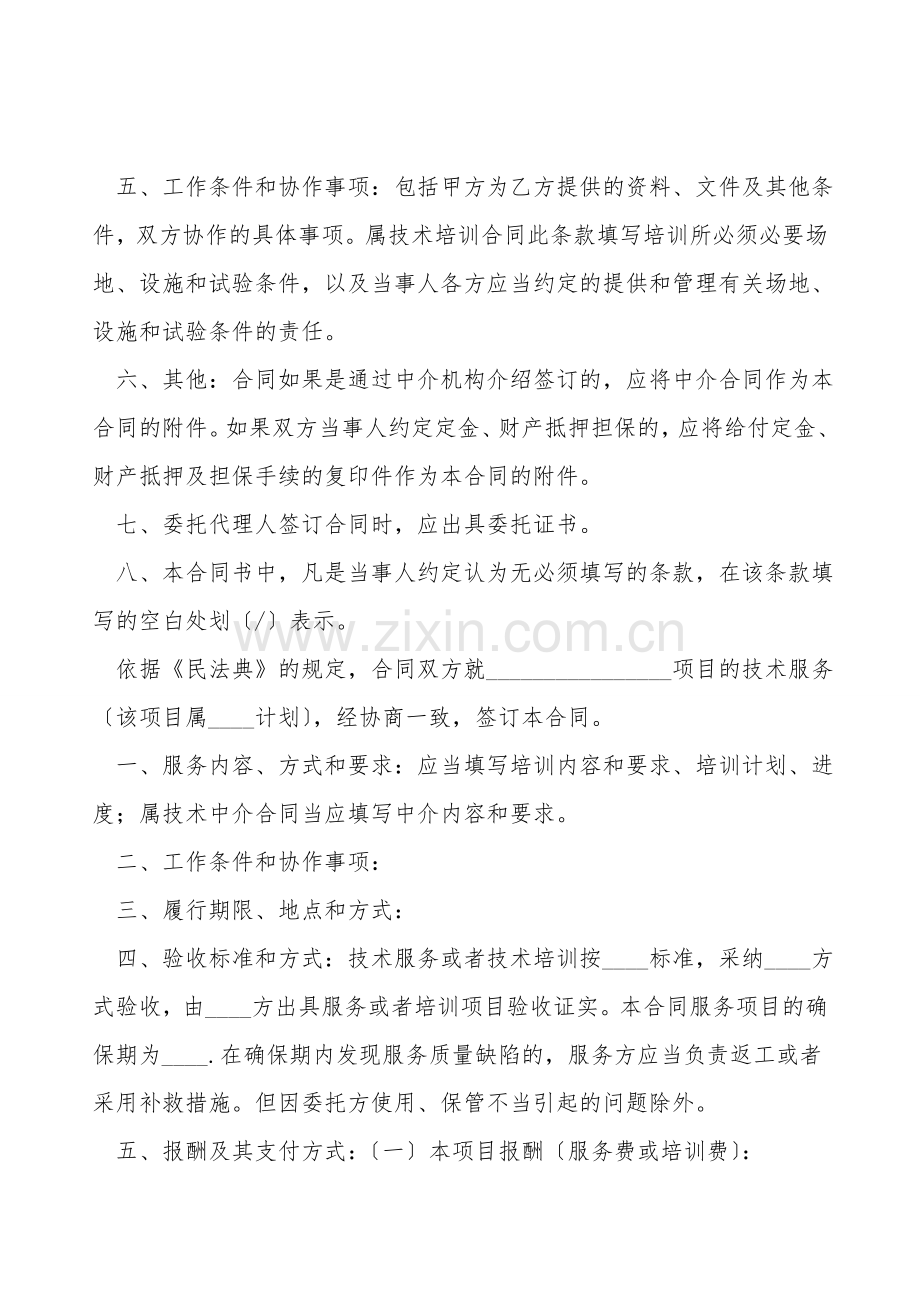 五、工作条件和协作事项：包括甲方为乙方提供的资料、文件及其他条件，双方协作的具体事项。属技术培训合同此条款填写培训所必须必要场地、设施和试验条件，以及当事人各方应当约定的提供和管理有关场地、设施和试验条件的责任。

六、其他：合同如果是通过中介机构介绍签订的，应将中介合同作为本合同的附件。如果双方当事人约定定金、财产抵押担保的，应将给付定金、财产抵押及担保手续的复印件作为本合同的附件。

七、委托代理人签订合同时，应出具委托证书。

八、本合同书中，凡是当事人约定认为无必须填写的条款，在该条款填写的空白处划〔/〕表示。

依据《民法典》的规定，合同双方就____项目的技术服务〔该项目属____计划〕，经协商一致，签订本合同。

一、服务内容、方式和要求：应当填写培训内容和要求、培训计划、进度；属技术中介合同当应填写中介内容和要求。

二、工作条件和协作事项：

三、履行期限、地点和方式：

四、验收标准和方式：技术服务或者技术培训按____标准，采纳____方式验收，由____方出具服务或者培训项目验收证实。本合同服务项目的确保期为____.在确保期内发现服务质量缺陷的，服务方应当负责返工或者采用补救措施。但因委托方使用、保管不当引起的问题除外。

五、报酬及其支付方式：〔一〕本项目报酬〔服务费或培训费〕：

www.zixin.com.cn